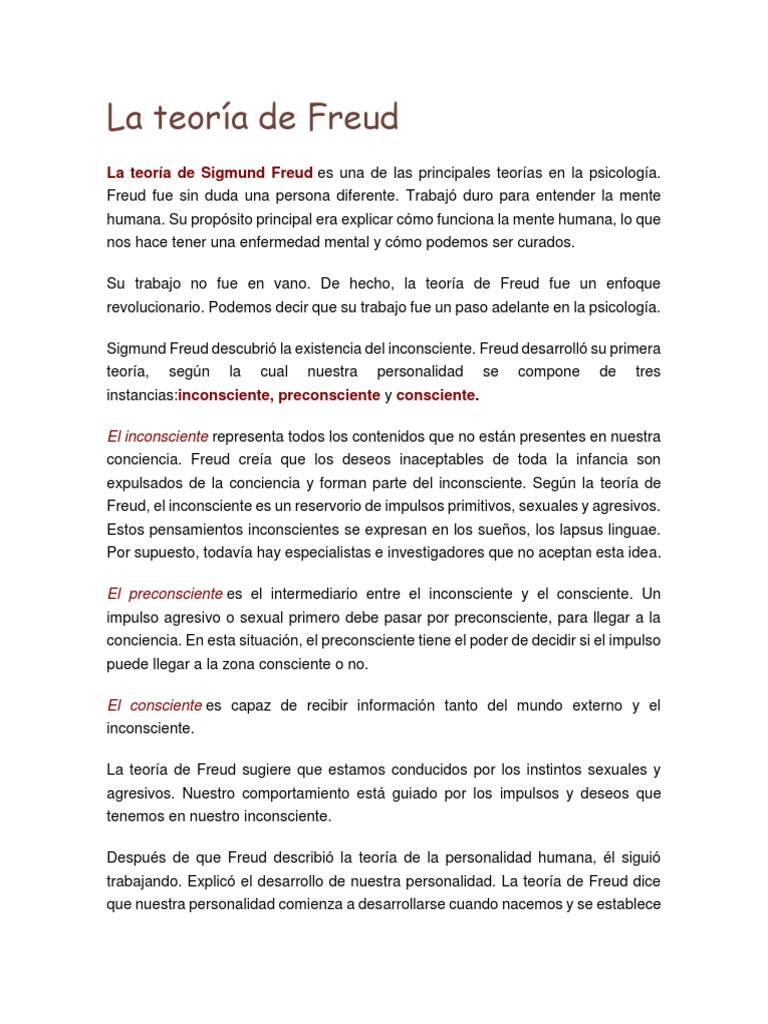 La teoría de Freud

La teoría de Sigmund Freud es una de las principales teorías en la psicología. Freud fue sin duda una persona diferente. Trabajó duro para entender la mente humana. Su propósito principal era explicar cómo funciona la mente humana, lo que nos hace tener una enfermedad mental y cómo podemos ser curados.

Su trabajo no fue en vano. De hecho, la teoría de Freud fue un enfoque revolucionario. Podemos decir que su trabajo fue un paso adelante en la psicología.

Sigmund Freud descubrió la existencia del inconsciente. Freud desarrolló su primera teoría, según la cual nuestra personalidad se compone de tres instancias:inconsciente, preconsciente y consciente.

El inconsciente representa todos los contenidos que no están presentes en nuestra conciencia. Freud creía que los deseos inaceptables de toda la infancia son expulsados de la conciencia y forman parte del inconsciente. Según la teoría de Freud, el inconsciente es un reservorio de impulsos primitivos, sexuales y agresivos. Estos pensamientos inconscientes se expresan en los sueños, los lapsus linguae. Por supuesto, todavía hay especialistas e investigadores que no aceptan esta idea.

El preconsciente es el intermediario entre el inconsciente y el consciente. Un impulso agresivo o sexual primero debe pasar por preconsciente, para llegar a la conciencia. En esta situación, el preconsciente tiene el poder de decidir si el impulso puede llegar a la zona consciente o no.

El consciente es capaz de recibir información tanto del mundo externo y el inconsciente.

La teoría de Freud sugiere que estamos conducidos por los instintos sexuales y agresivos. Nuestro comportamiento está guiado por los impulsos y deseos que tenemos en nuestro inconsciente.

Después de que Freud describió la teoría de la personalidad humana, él siguió trabajando. Explicó el desarrollo de nuestra personalidad. La teoría de Freud dice que nuestra personalidad comienza a desarrollarse cuando nacemos y se establece